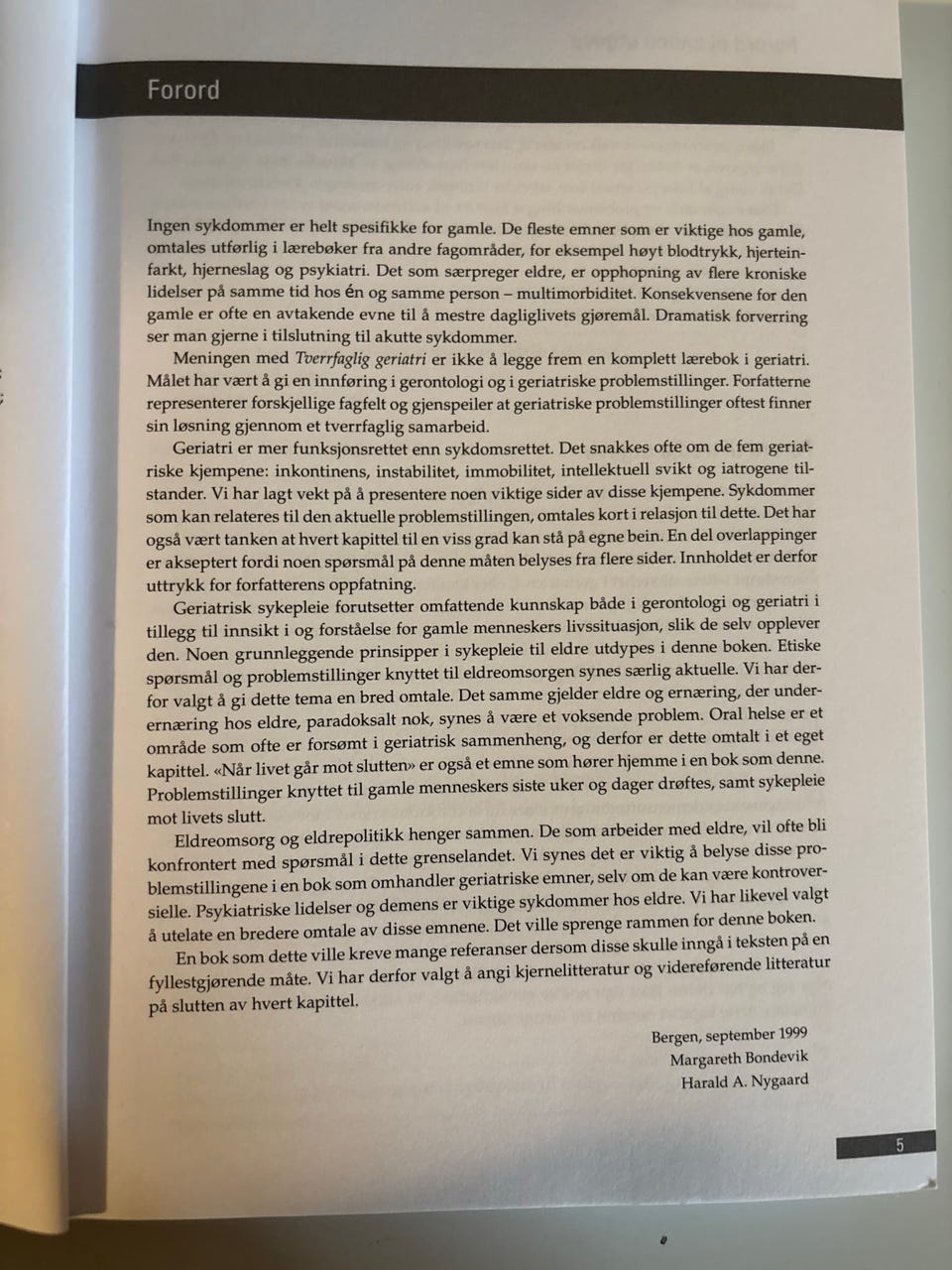 Forord

Ingen sykdommer er helt spesifikke for gamle. De fleste emner som er viktige hos gamle, omtales utførlig i lærebøker fra andre fagområder, for eksempel høyt blodtrykk, hjerteinfarkt, hjerneslag og psykiatri. Det som særpreger eldre, er opphopning av flere kroniske lidelser på samme tid hos én og samme person – multimorbiditet. Konsekvensene for den gamle er ofte en avtakende evne til å mestre dagliglivets gjøremål. Dramatisk forverring ser man gjerne i tilslutning til akutte sykdommer.

Meningen med Tverrfaglig geriatri er ikke å legge frem en komplett lærebok i geriatri. Målet har vært å gi en innføring i gerontologi og i geriatriske problemstillinger. Forfatterne representerer forskjellige fagfelt og gjenspeiler at geriatriske problemstillinger oftest finner sin løsning gjennom et tverrfaglig samarbeid.

Geriatri er mer funksjonsrettet enn sykdomsrettet. Det snakkes ofte om de fem geriatriske kjempene: inkontinens, instabilitet, immobilitet, intellektuell svikt og iatrogene tilstander. Vi har lagt vekt på å presentere noen viktige sider av disse kjempene. Sykdommer som kan relateres til den aktuelle problemstillingen, omtales kort i relasjon til dette. Det har også vært tanken at hvert kapittel til en viss grad kan stå på egne bein. En del overlappinger er akseptert fordi noen spørsmål på denne måten belyses fra flere sider. Innholdet er derfor uttrykk for forfatterens oppfatning.

Geriatrisk sykepleie forutsetter omfattende kunnskap både i gerontologi og geriatri i tillegg til innsikt i og forståelse for gamle menneskers livssituasjon, slik de selv opplever den. Noen grunnleggende prinsipper i sykepleie til eldre utdypes i denne boken. Etiske spørsmål og problemstillinger knyttet til eldreomsorgen synes særlig aktuelle. Vi har derfor valgt å gi dette tema en bred omtale. Det samme gjelder eldre og ernæring, der underernæring hos eldre, paradoksalt nok, synes å være et voksende problem. Oral helse er et område som ofte er forsømt i geriatrisk sammenheng, og derfor er dette omtalt i et eget kapittel. «Når livet går mot slutten» er også et emne som hører hjemme i en bok som denne. Problemstillinger knyttet til gamle menneskers siste uker og dager drøftes, samt sykepleie mot livets slutt.

Eldreomsorg og eldrepolitikk henger sammen. De som arbeider med eldre, vil ofte bli konfrontert med spørsmål i dette grenselandet. Vi synes det er viktig å belyse disse problemstillingene i en bok som omhandler geriatriske emner, selv om de kan være kontroversielle. Psykiatriske lidelser og demens er viktige sykdommer hos eldre. Vi har likevel valgt å utelate en bredere omtale av disse emnene. Det ville sprenge rammen for denne boken.

En bok som dette ville kreve mange referanser dersom disse skulle inngå i teksten på en fyllestgjørende måte. Vi har derfor valgt å angi kjernelitteratur og videreførende litteratur på slutten av hvert kapittel.

Bergen, september 1999
Margareth Bondevik
Harald A. Nygaard

5